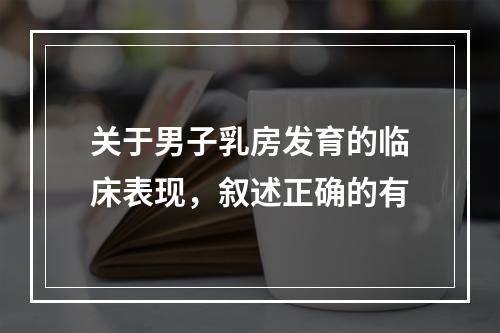 关于男子乳房发育的临床表现，叙述正确的有